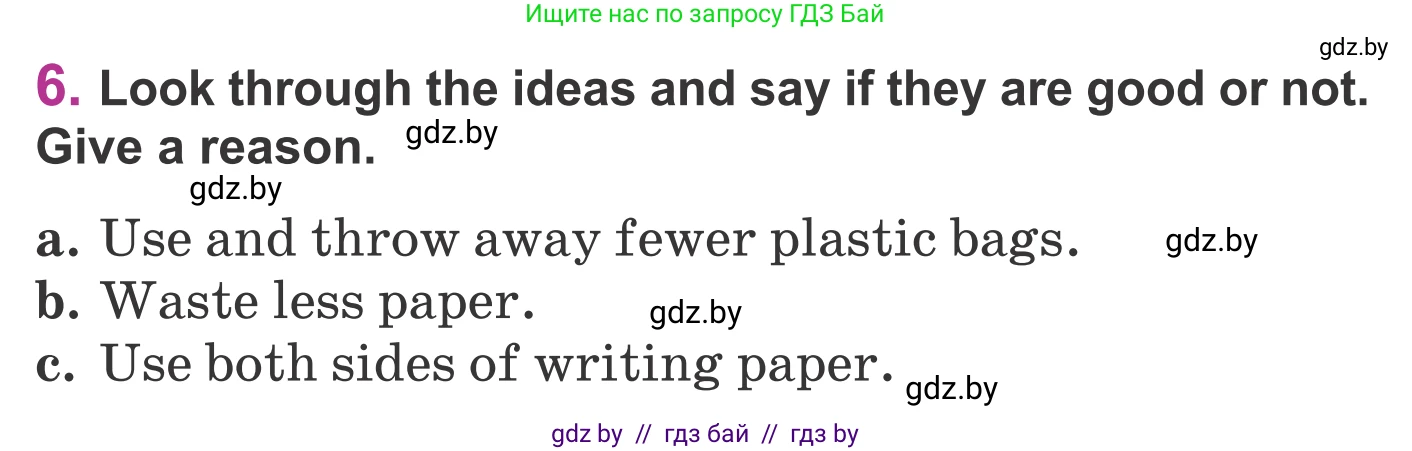 Ищите нас по запросу ГДЗ Бай

gdz.by

6. Look through the ideas and say if they are good or not. Give a reason. gdz.by

gdz.by

a. Use and throw away fewer plastic bags. gdz.by
b. Waste less paper. gdz.by
c. Use both sides of writing paper. gdz.by

gdz by // гдз бай // гдз by